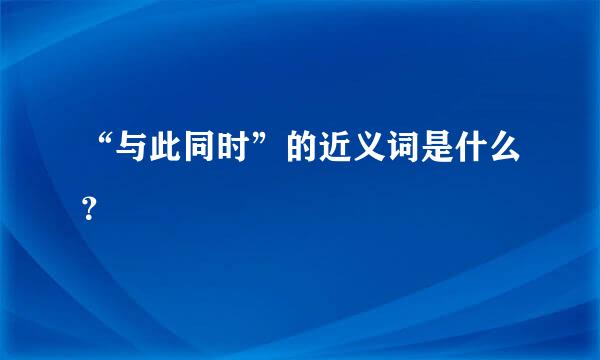 “与此同时”的近义词是什么？